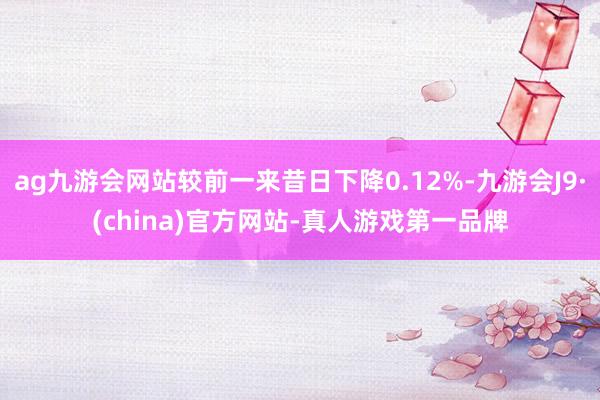 ag九游会网站较前一来昔日下降0.12%-九游会J9·(china)官方网站-真人游戏第一品牌